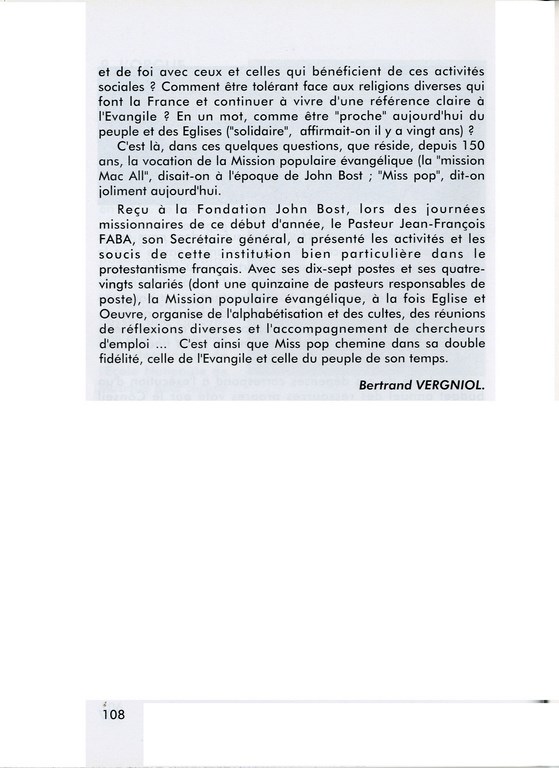 et de foi avec ceux et celles qui bénéficient de ces activités sociales ? Comment être tolérant face aux religions diverses qui font la France et continuer à vivre d'une référence claire à l'Evangile ? En un mot, comme être "proche" aujourd'hui du peuple et des Eglises ("solidaire", affirmait-on il y a vingt ans) ?

C'est là, dans ces quelques questions, que réside, depuis 150 ans, la vocation de la Mission populaire évangélique (la "mission Mac All", disait-on à l'époque de John Bost ; "Miss pop", dit-on joliment aujourd'hui.

Reçu à la Fondation John Bost, lors des journées missionnaires de ce début d'année, le Pasteur Jean-François FABA, son Secrétaire général, a présenté les activités et les soucis de cette institution bien particulière dans le protestantisme français. Avec ses dix-sept postes et ses quatre-vingts salariés (dont une quinzaine de pasteurs responsables de poste), la Mission populaire évangélique, à la fois Eglise et Oeuvre, organise de l'alphabétisation et des cultes, des réunions de réflexions diverses et l'accompagnement de chercheurs d'emploi ... C'est ainsi que Miss pop chemine dans sa double fidélité, celle de l'Evangile et celle du peuple de son temps.

Bertrand VERGNIOL.

108